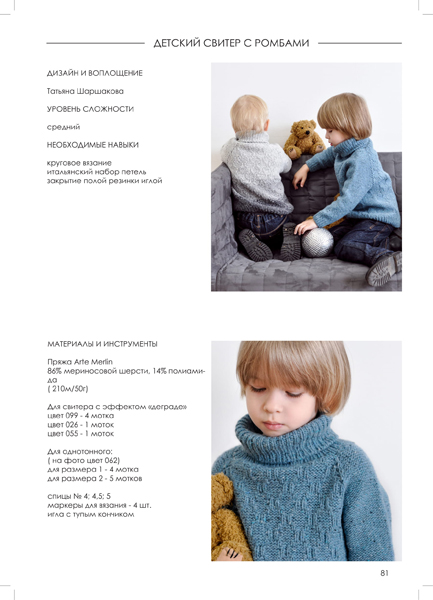 ДЕТСКИЙ СВИТЕР С РОМБАМИ

ДИЗАЙН И ВОПЛОЩЕНИЕ

Татьяна Шаршакова

УРОВЕНЬ СЛОЖНОСТИ

средний

НЕОБХОДИМЫЕ НАВЫКИ

круговое вязание
итальянский набор петель
закрытие полой резинки иглой

МАТЕРИАЛЫ И ИНСТРУМЕНТЫ

Пряжа Arte Merlin
86% мериносовой шерсти, 14% полиамида
( 210м/50г)

Для свитера с эффектом «деграде»
цвет 099 - 4 мотка
цвет 026 - 1 моток
цвет 055 - 1 моток

Для однотонного:
( на фото цвет 062)
для размера 1 - 4 мотка
для размера 2 - 5 мотков

спицы № 4; 4,5; 5
маркеры для вязания - 4 шт.
игла с тупым кончиком

81